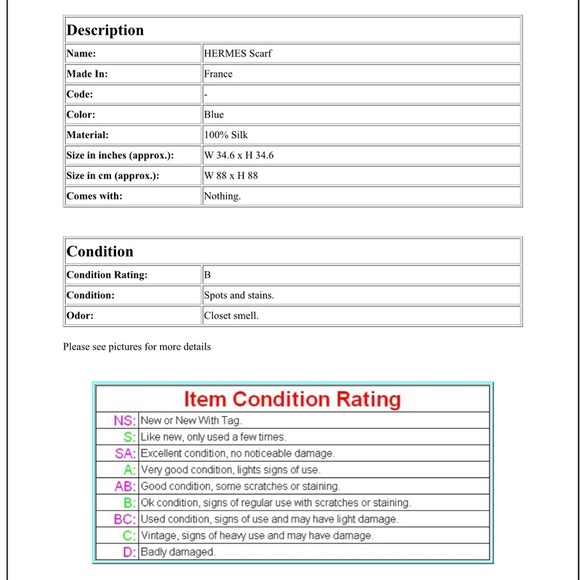 | Description | |
|---|---|
| Name: | HERMES Scarf |
| Made In: | France |
| Code: | - |
| Color: | Blue |
| Material: | 100% Silk |
| Size in inches (approx.): | W 34.6 x H 34.6 |
| Size in cm (approx.): | W 88 x H 88 |
| Comes with: | Nothing. |

| Condition | |
|---|---|
| Condition Rating: | B |
| Condition: | Spots and stains. |
| Odor: | Closet smell. |

Please see pictures for more details

| Item Condition Rating | |
|---|---|
| NS: | New or New With Tag. |
| S: | Like new, only used a few times. |
| SA: | Excellent condition, no noticeable damage. |
| A: | Very good condition, lights signs of use. |
| AB: | Good condition, some scratches or staining. |
| B: | Ok condition, signs of regular use with scratches or staining. |
| BC: | Used condition, signs of use and may have light damage. |
| C: | Vintage, signs of heavy use and may have damage. |
| D: | Badly damaged. |